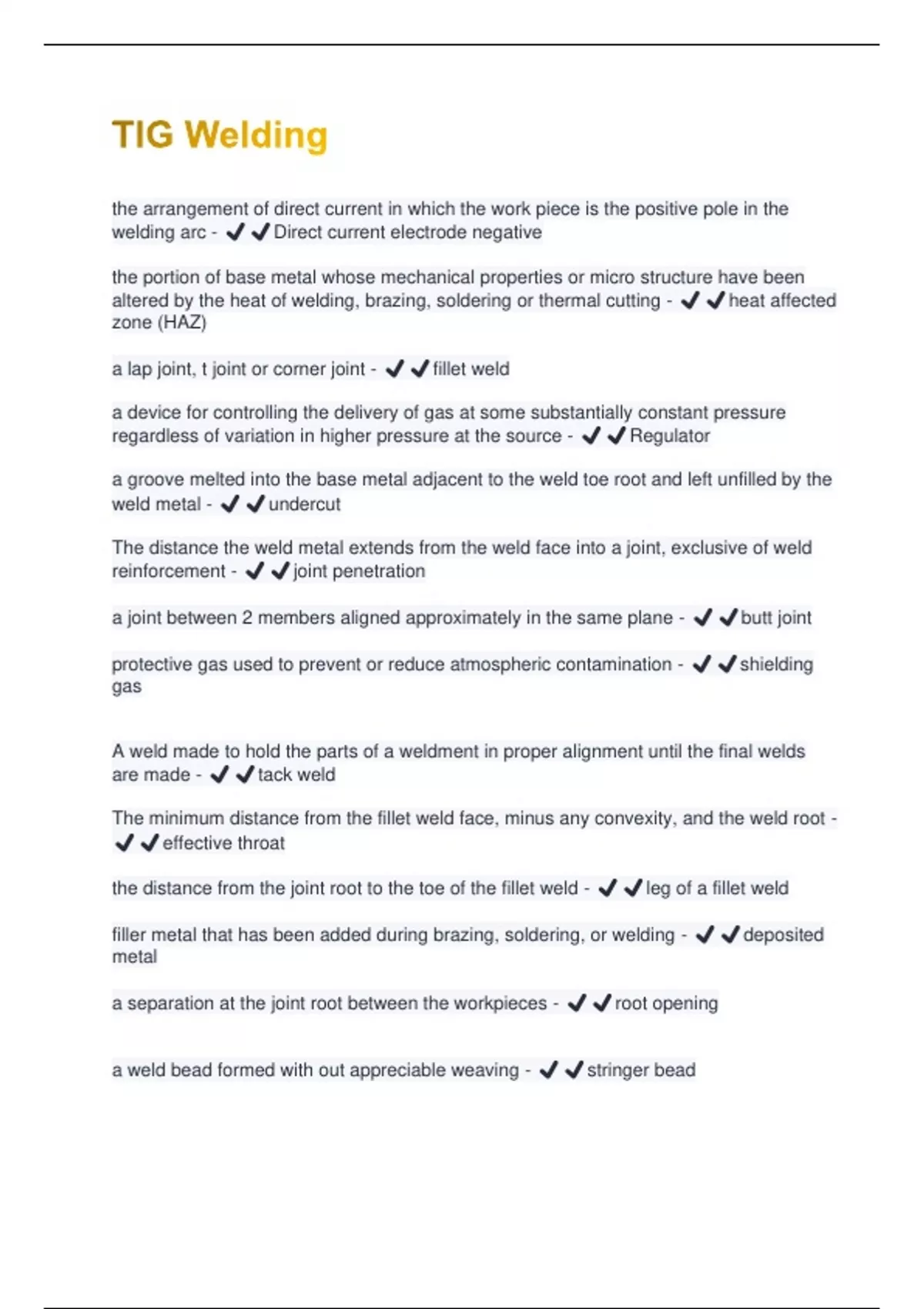 TIG Welding

the arrangement of direct current in which the work piece is the positive pole in the welding arc - ✔✔Direct current electrode negative

the portion of base metal whose mechanical properties or micro structure have been altered by the heat of welding, brazing, soldering or thermal cutting - ✔✔heat affected zone (HAZ)

a lap joint, t joint or corner joint - ✔✔fillet weld

a device for controlling the delivery of gas at some substantially constant pressure regardless of variation in higher pressure at the source - ✔✔Regulator

a groove melted into the base metal adjacent to the weld toe root and left unfilled by the weld metal - ✔✔undercut

The distance the weld metal extends from the weld face into a joint, exclusive of weld reinforcement - ✔✔joint penetration

a joint between 2 members aligned approximately in the same plane - ✔✔butt joint

protective gas used to prevent or reduce atmospheric contamination - ✔✔shielding gas

A weld made to hold the parts of a weldment in proper alignment until the final welds are made - ✔✔tack weld

The minimum distance from the fillet weld face, minus any convexity, and the weld root - ✔✔effective throat

the distance from the joint root to the toe of the fillet weld - ✔✔leg of a fillet weld

filler metal that has been added during brazing, soldering, or welding - ✔✔deposited metal

a separation at the joint root between the workpieces - ✔✔root opening

a weld bead formed with out appreciable weaving - ✔✔stringer bead